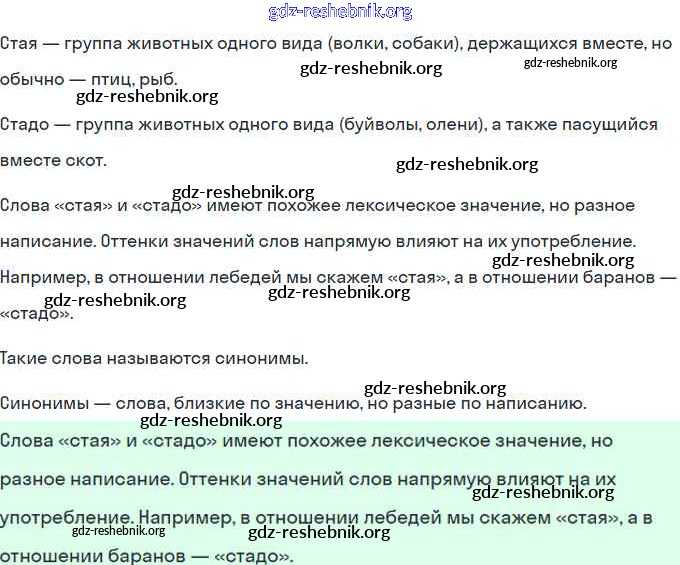 gdz-reshebnik.org

Стая — группа животных одного вида (волки, собаки), держащихся вместе, но обычно — птиц, рыб.

gdz-reshebnik.org gdz-reshebnik.org gdz-reshebnik.org

Стадо — группа животных одного вида (буйволы, олени), а также пасущийся вместе скот.

gdz-reshebnik.org

gdz-reshebnik.org

Слова «стая» и «стадо» имеют похожее лексическое значение, но разное написание. Оттенки значений слов напрямую влияют на их употребление. Например, в отношении лебедей мы скажем «стая», а в отношении баранов — «стадо».

gdz-reshebnik.org gdz-reshebnik.org gdz-reshebnik.org

Такие слова называются синонимы.

gdz-reshebnik.org

Синонимы — слова, близкие по значению, но разные по написанию.

gdz-reshebnik.org

Слова «стая» и «стадо» имеют похожее лексическое значение, но разное написание. Оттенки значений слов напрямую влияют на их употребление. Например, в отношении лебедей мы скажем «стая», а в отношении баранов — «стадо».

gdz-reshebnik.org gdz-reshebnik.org gdz-reshebnik.org